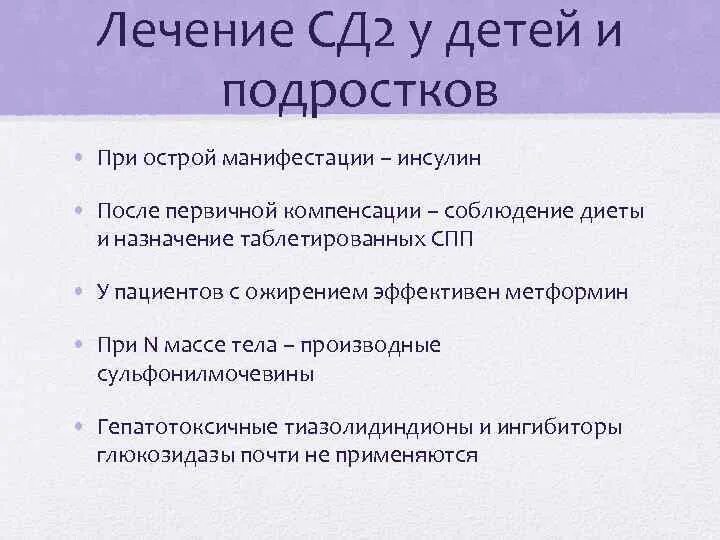 Лечение СД2 у детей и подростков

• При острой манифестации – инсулин

• После первичной компенсации – соблюдение диеты и назначение таблетированных СПП

• У пациентов с ожирением эффективен метформин

• При N массе тела – производные сульфонилмочевины

• Гепатотоксичные тиазолидиндионы и ингибиторы глюкозидазы почти не применяются